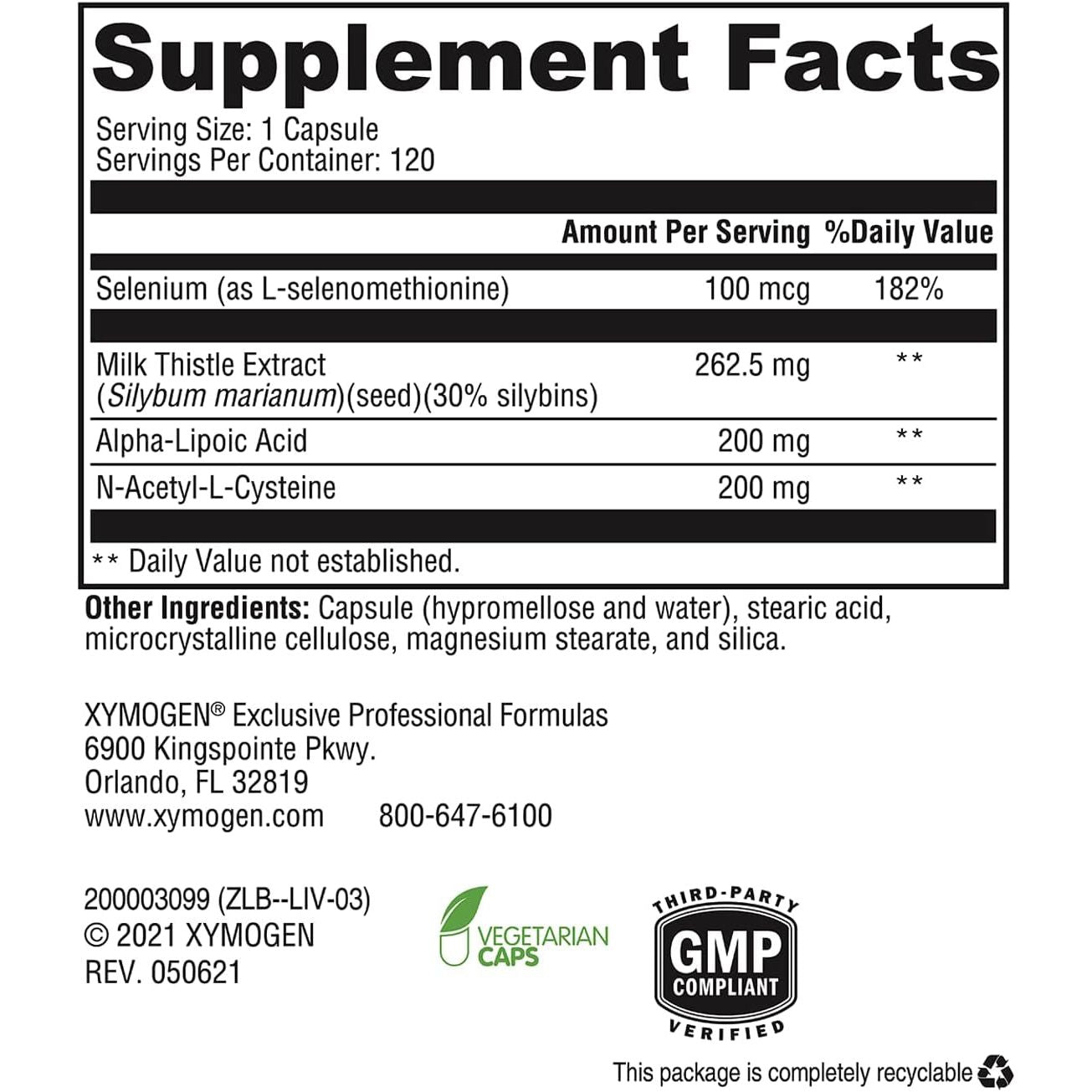 Supplement Facts

Serving Size: 1 Capsule
Servings Per Container: 120

| | Amount Per Serving | %Daily Value |
|---|---|---|
| Selenium (as L-selenomethionine) | 100 mcg | 182% |
| Milk Thistle Extract (*Silybum marianum*)(seed)(30% silybins) | 262.5 mg | ** |
| Alpha-Lipoic Acid | 200 mg | ** |
| N-Acetyl-L-Cysteine | 200 mg | ** |

** Daily Value not established.

Other Ingredients: Capsule (hypromellose and water), stearic acid, microcrystalline cellulose, magnesium stearate, and silica.

XYMOGEN® Exclusive Professional Formulas
6900 Kingspointe Pkwy.
Orlando, FL 32819
www.xymogen.com 800-647-6100

200003099 (ZLB--LIV-03)
© 2021 XYMOGEN
REV. 050621

VEGETARIAN CAPS

THIRD-PARTY GMP COMPLIANT VERIFIED

This package is completely recyclable